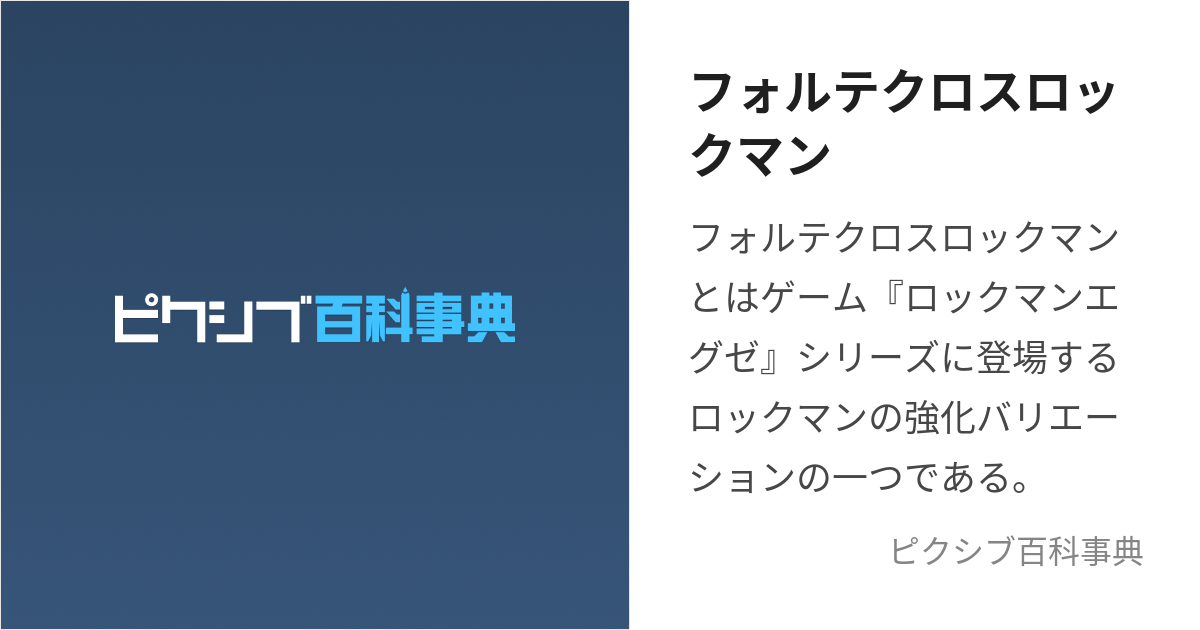 ピクシブ百科事典

フォルテクロスロックマン

フォルテクロスロックマンとはゲーム『ロックマンエグゼ』シリーズに登場するロックマンの強化バリエーションの一つである。

ピクシブ百科事典